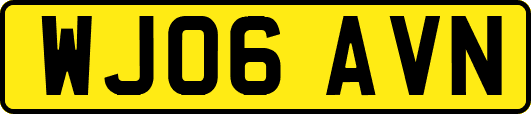 WJ06 AVN